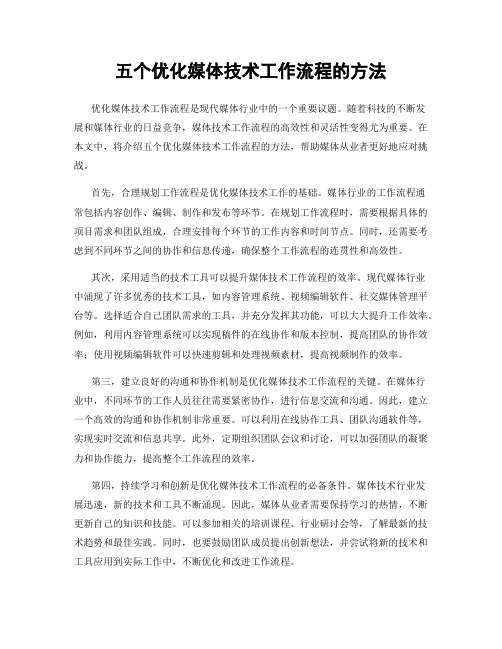 五个优化媒体技术工作流程的方法

优化媒体技术工作流程是现代媒体行业中的一个重要议题。随着科技的不断发展和媒体行业的日益竞争，媒体技术工作流程的高效性和灵活性变得尤为重要。在本文中，将介绍五个优化媒体技术工作流程的方法，帮助媒体从业者更好地应对挑战。

首先，合理规划工作流程是优化媒体技术工作的基础。媒体行业的工作流程通常包括内容创作、编辑、制作和发布等环节。在规划工作流程时，需要根据具体的项目需求和团队组成，合理安排每个环节的工作内容和时间节点。同时，还需要考虑到不同环节之间的协作和信息传递，确保整个工作流程的连贯性和高效性。

其次，采用适当的技术工具可以提升媒体技术工作流程的效率。现代媒体行业中涌现了许多优秀的技术工具，如内容管理系统、视频编辑软件、社交媒体管理平台等。选择适合自己团队需求的工具，并充分发挥其功能，可以大大提升工作效率。例如，利用内容管理系统可以实现稿件的在线协作和版本控制，提高团队的协作效率；使用视频编辑软件可以快速剪辑和处理视频素材，提高视频制作的效率。

第三，建立良好的沟通和协作机制是优化媒体技术工作流程的关键。在媒体行业中，不同环节的工作人员往往需要紧密协作，进行信息交流和沟通。因此，建立一个高效的沟通和协作机制非常重要。可以利用在线协作工具、团队沟通软件等，实现实时交流和信息共享。此外，定期组织团队会议和讨论，可以加强团队的凝聚力和协作能力，提高整个工作流程的效率。

第四，持续学习和创新是优化媒体技术工作流程的必备条件。媒体技术行业发展迅速，新的技术和工具不断涌现。因此，媒体从业者需要保持学习的热情，不断更新自己的知识和技能。可以参加相关的培训课程、行业研讨会等，了解最新的技术趋势和最佳实践。同时，也要鼓励团队成员提出创新想法，并尝试将新的技术和工具应用到实际工作中，不断优化和改进工作流程。